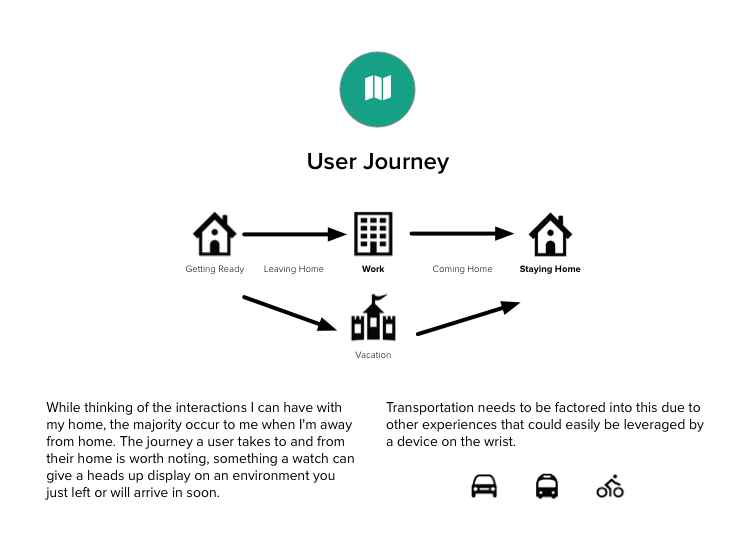 User Journey

Getting Ready

Leaving Home

Work

Coming Home

Staying Home

Vacation

While thinking of the interactions I can have with my home, the majority occur to me when I'm away from home. The journey a user takes to and from their home is worth noting, something a watch can give a heads up display on an environment you just left or will arrive in soon.

Transportation needs to be factored into this due to other experiences that could easily be leveraged by a device on the wrist.